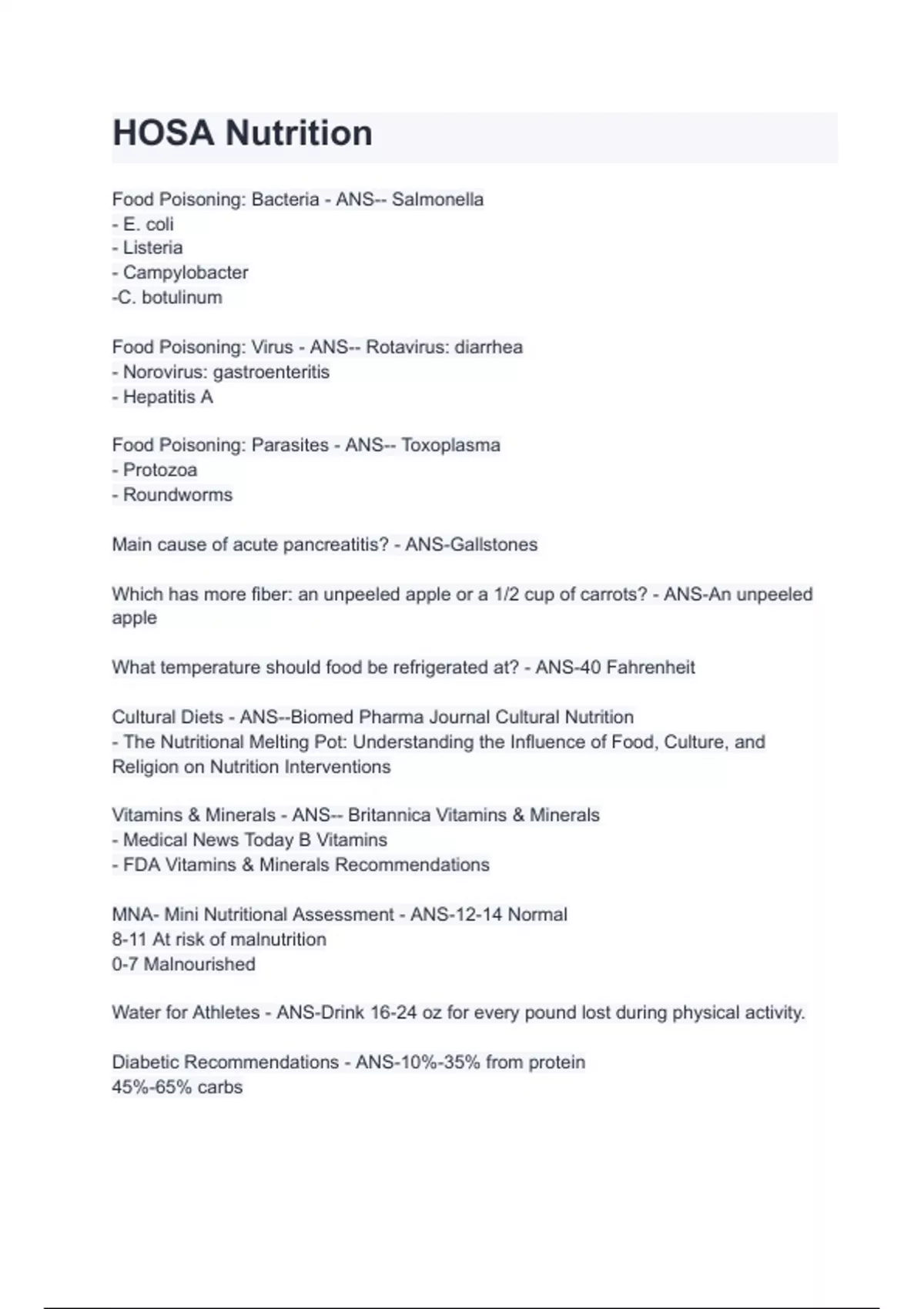 HOSA Nutrition

Food Poisoning: Bacteria - ANS-- Salmonella
- E. coli
- Listeria
- Campylobacter
-C. botulinum

Food Poisoning: Virus - ANS-- Rotavirus: diarrhea
- Norovirus: gastroenteritis
- Hepatitis A

Food Poisoning: Parasites - ANS-- Toxoplasma
- Protozoa
- Roundworms

Main cause of acute pancreatitis? - ANS-Gallstones

Which has more fiber: an unpeeled apple or a 1/2 cup of carrots? - ANS-An unpeeled apple

What temperature should food be refrigerated at? - ANS-40 Fahrenheit

Cultural Diets - ANS--Biomed Pharma Journal Cultural Nutrition
- The Nutritional Melting Pot: Understanding the Influence of Food, Culture, and Religion on Nutrition Interventions

Vitamins & Minerals - ANS-- Britannica Vitamins & Minerals
- Medical News Today B Vitamins
- FDA Vitamins & Minerals Recommendations

MNA- Mini Nutritional Assessment - ANS-12-14 Normal
8-11 At risk of malnutrition
0-7 Malnourished

Water for Athletes - ANS-Drink 16-24 oz for every pound lost during physical activity.

Diabetic Recommendations - ANS-10%-35% from protein
45%-65% carbs